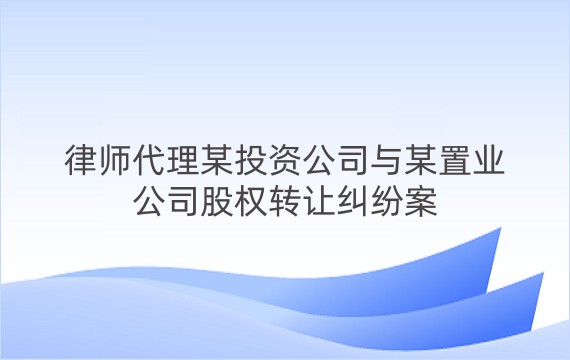 律师代理某投资公司与某置业公司股权转让纠纷案